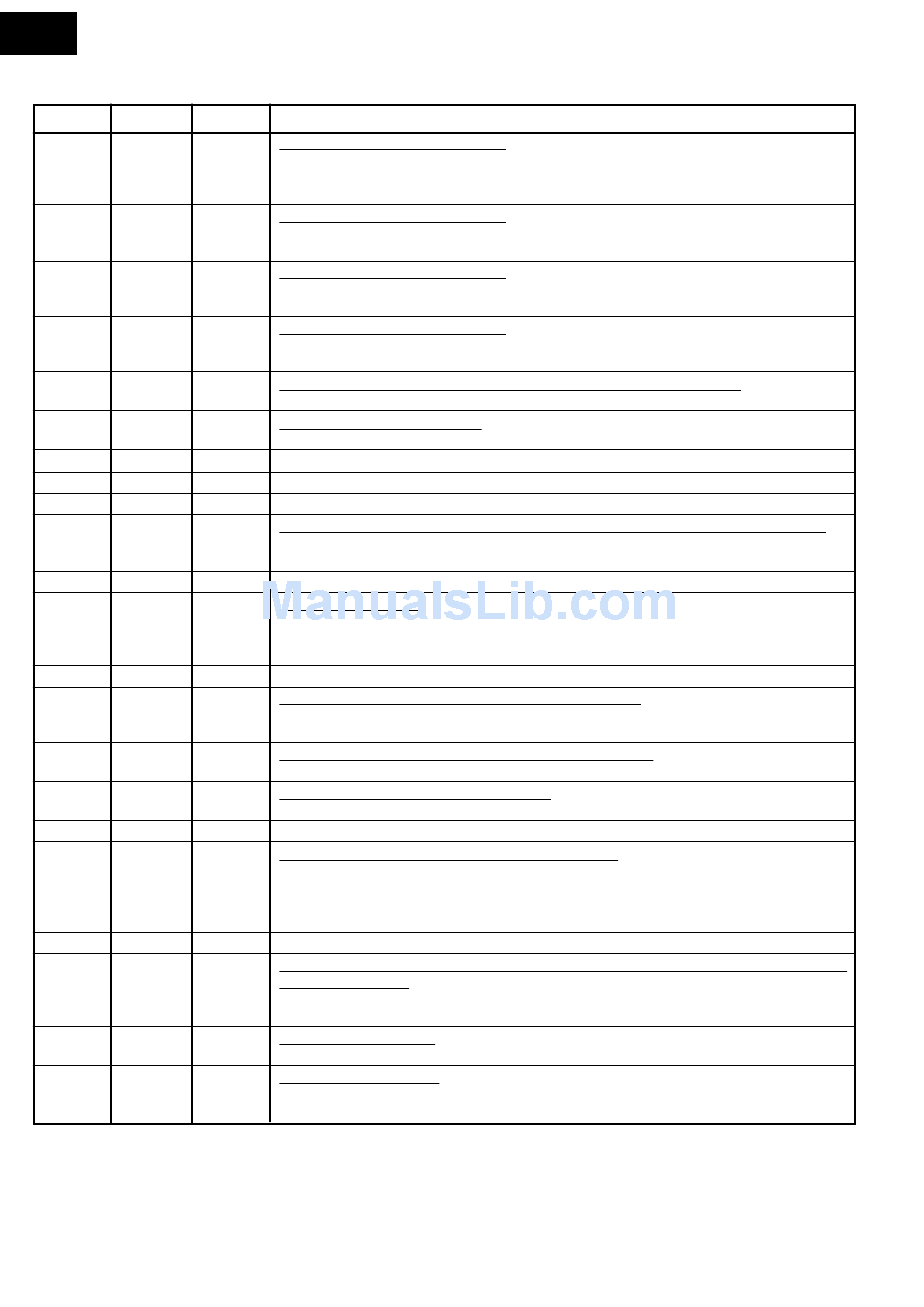 ManualsLib.com